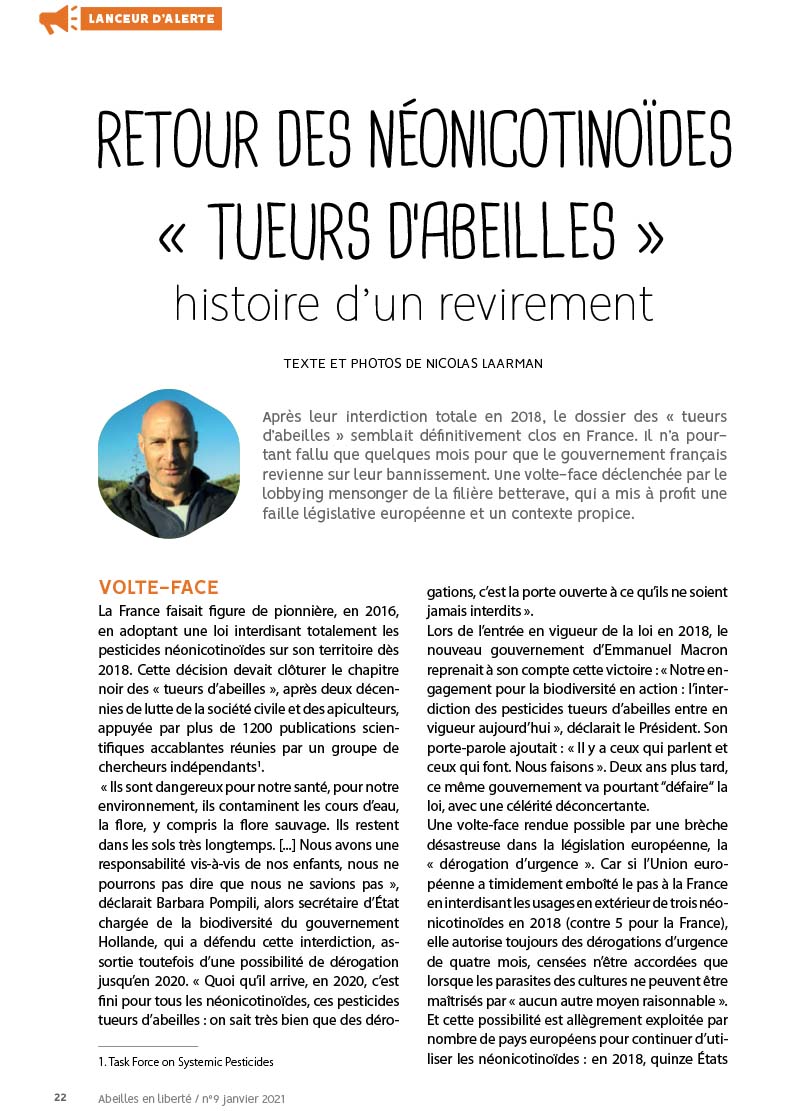 LANCEUR D'ALERTE

RETOUR DES NÉONICOTINOÏDES « TUEURS D'ABEILLES »

histoire d'un revirement

TEXTE ET PHOTOS DE NICOLAS LAARMAN

Après leur interdiction totale en 2018, le dossier des « tueurs d'abeilles » semblait définitivement clos en France. Il n'a pourtant fallu que quelques mois pour que le gouvernement français revienne sur leur bannissement. Une volte-face déclenchée par le lobbying mensonger de la filière betterave, qui a mis à profit une faille législative européenne et un contexte propice.

VOLTE-FACE

La France faisait figure de pionnière, en 2016, en adoptant une loi interdisant totalement les pesticides néonicotinoïdes sur son territoire dès 2018. Cette décision devait clôturer le chapitre noir des « tueurs d'abeilles », après deux décennies de lutte de la société civile et des apiculteurs, appuyée par plus de 1200 publications scientifiques accablantes réunies par un groupe de chercheurs indépendants$^{1}$.

« Ils sont dangereux pour notre santé, pour notre environnement, ils contaminent les cours d'eau, la flore, y compris la flore sauvage. Ils restent dans les sols très longtemps. [...] Nous avons une responsabilité vis-à-vis de nos enfants, nous ne pourrons pas dire que nous ne savions pas », déclarait Barbara Pompili, alors secrétaire d'État chargée de la biodiversité du gouvernement Hollande, qui a défendu cette interdiction, assortie toutefois d'une possibilité de dérogation jusqu'en 2020. « Quoi qu'il arrive, en 2020, c'est fini pour tous les néonicotinoïdes, ces pesticides tueurs d'abeilles : on sait très bien que des dérogations, c'est la porte ouverte à ce qu'ils ne soient jamais interdits ».

Lors de l'entrée en vigueur de la loi en 2018, le nouveau gouvernement d'Emmanuel Macron reprenait à son compte cette victoire : « Notre engagement pour la biodiversité en action : l'interdiction des pesticides tueurs d'abeilles entre en vigueur aujourd'hui », déclarait le Président. Son porte-parole ajoutait : « Il y a ceux qui parlent et ceux qui font. Nous faisons ». Deux ans plus tard, ce même gouvernement va pourtant "défaire" la loi, avec une célérité déconcertante.

Une volte-face rendue possible par une brèche désastreuse dans la législation européenne, la « dérogation d'urgence ». Car si l'Union européenne a timidement emboîté le pas à la France en interdisant les usages en extérieur de trois néonicotinoïdes en 2018 (contre 5 pour la France), elle autorise toujours des dérogations d'urgence de quatre mois, censées n'être accordées que lorsque les parasites des cultures ne peuvent être maîtrisés par « aucun autre moyen raisonnable ». Et cette possibilité est allègrement exploitée par nombre de pays européens pour continuer d'utiliser les néonicotinoïdes : en 2018, quinze États

1. Task Force on Systemic Pesticides

22 Abeilles en liberté / n°9 janvier 2021